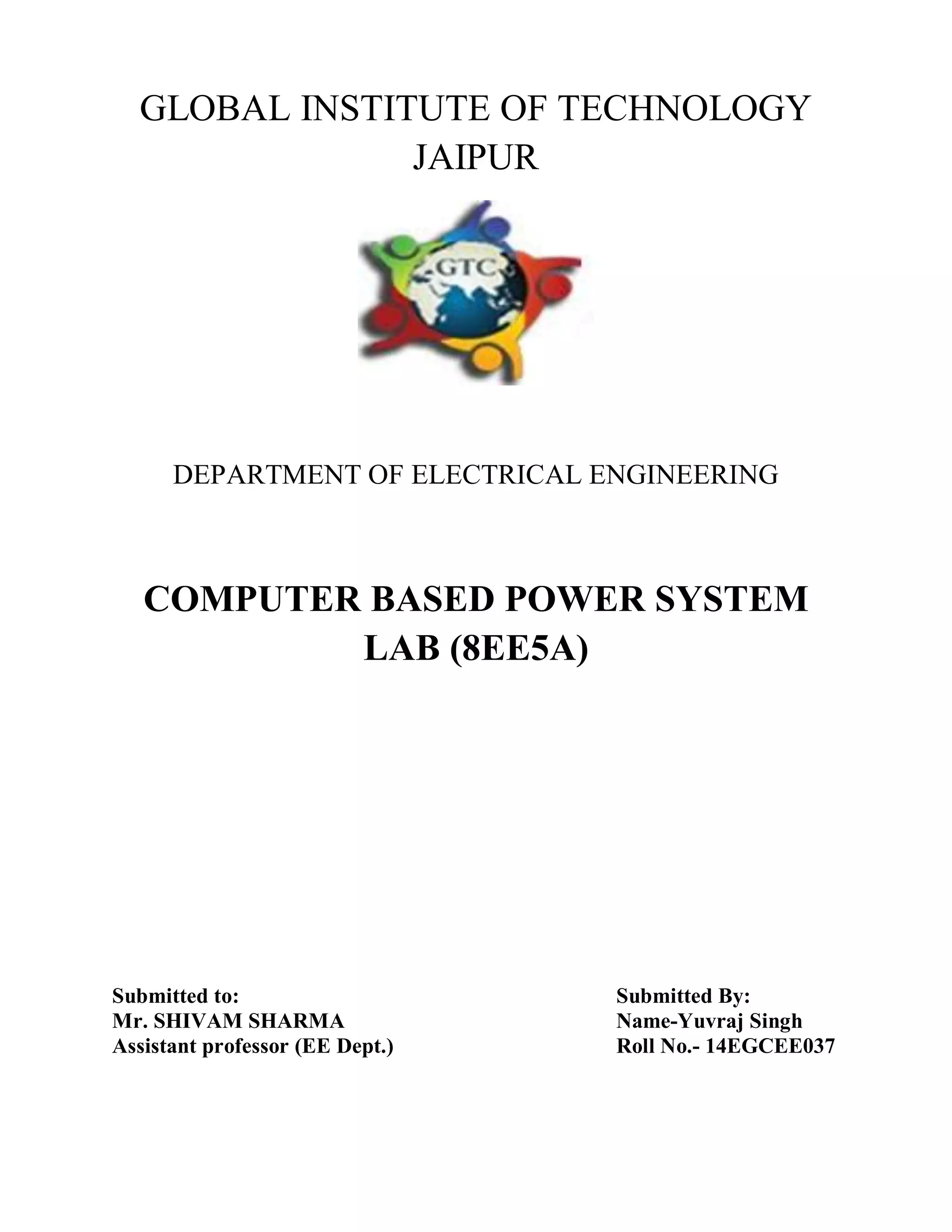 GLOBAL INSTITUTE OF TECHNOLOGY
JAIPUR

GTC

DEPARTMENT OF ELECTRICAL ENGINEERING

COMPUTER BASED POWER SYSTEM LAB (8EE5A)

Submitted to:
Mr. SHIVAM SHARMA
Assistant professor (EE Dept.)

Submitted By:
Name-Yuvraj Singh
Roll No.- 14EGCEE037